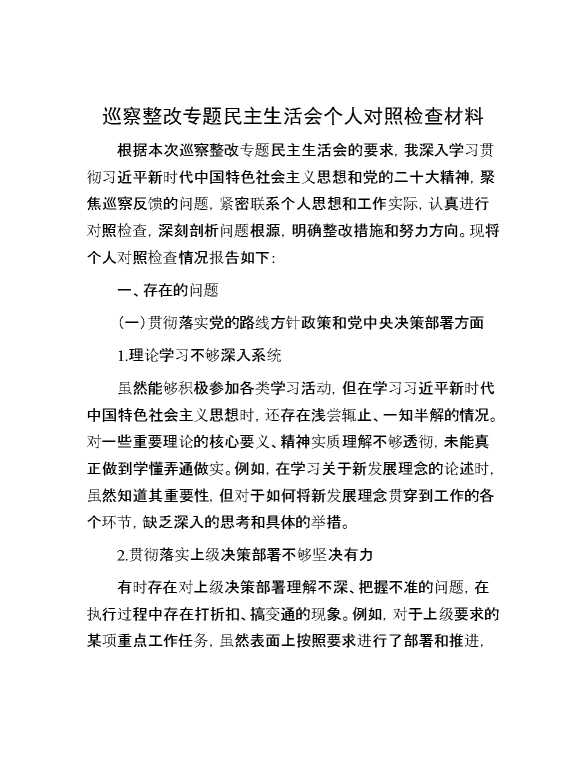 巡察整改专题民主生活会个人对照检查材料

根据本次巡察整改专题民主生活会的要求，我深入学习贯彻习近平新时代中国特色社会主义思想和党的二十大精神，聚焦巡察反馈的问题，紧密联系个人思想和工作实际，认真进行对照检查，深刻剖析问题根源，明确整改措施和努力方向。现将个人对照检查情况报告如下：

一、存在的问题

（一）贯彻落实党的路线方针政策和党中央决策部署方面

1.理论学习不够深入系统

虽然能够积极参加各类学习活动，但在学习习近平新时代中国特色社会主义思想时，还存在浅尝辄止、一知半解的情况。对一些重要理论的核心要义、精神实质理解不够透彻，未能真正做到学懂弄通做实。例如，在学习关于新发展理念的论述时，虽然知道其重要性，但对于如何将新发展理念贯穿到工作的各个环节，缺乏深入的思考和具体的举措。

2.贯彻落实上级决策部署不够坚决有力

有时存在对上级决策部署理解不深、把握不准的问题，在执行过程中存在打折扣、搞变通的现象。例如，对于上级要求的某项重点工作任务，虽然表面上按照要求进行了部署和推进，